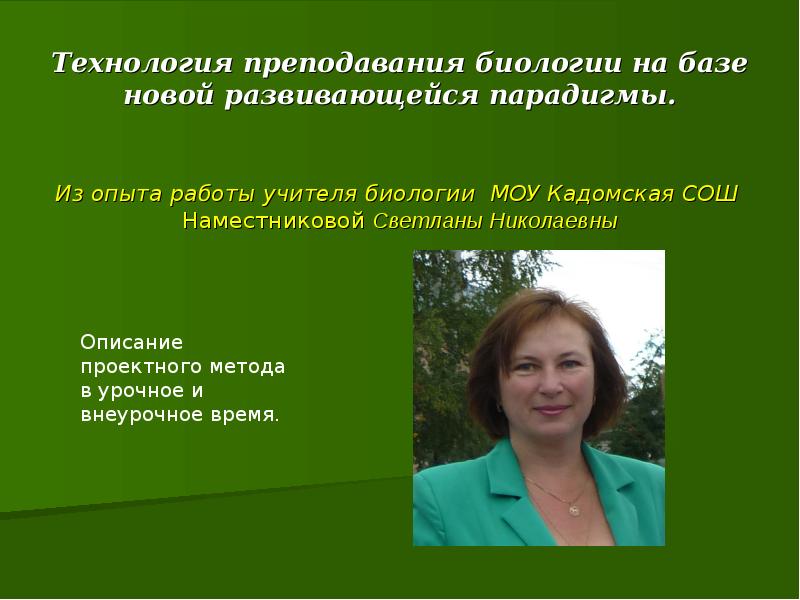 Технология преподавания биологии на базе новой развивающейся парадигмы.

Из опыта работы учителя биологии МОУ Кадомская СОШ Наместниковой Светланы Николаевны

Описание проектного метода в урочное и внеурочное время.